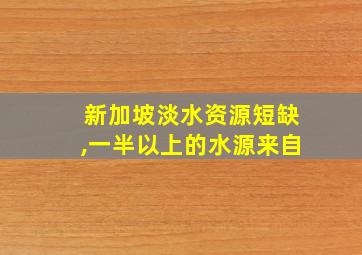 新加坡淡水资源短缺,一半以上的水源来自